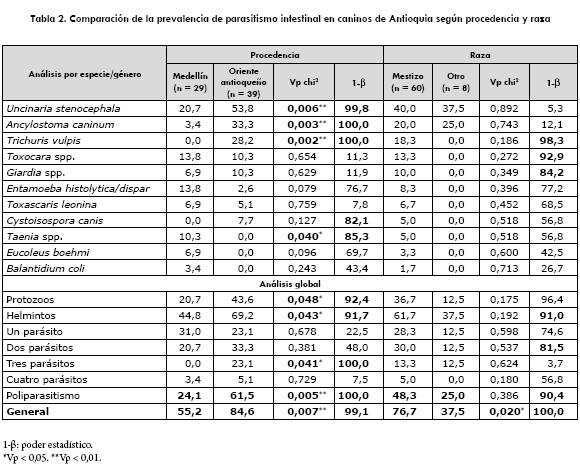 Tabla 2. Comparación de la prevalencia de parasitismo intestinal en caninos de Antioquia según procedencia y raza

| Análisis por especie/género | Procedencia | | | | Raza | | | |
|---|---|---|---|---|---|---|---|---|
| | Medellín (n = 29) | Oriente antioqueño (n = 39) | Vp chi² | 1-β | Mestizo (n = 60) | Otro (n = 8) | Vp chi² | 1-β |
| Uncinaria stenocephala | 20,7 | 53,8 | 0,006** | 99,8 | 40,0 | 37,5 | 0,892 | 5,3 |
| Ancylostoma caninum | 3,4 | 33,3 | 0,003** | 100,0 | 20,0 | 25,0 | 0,743 | 12,1 |
| Trichuris vulpis | 0,0 | 28,2 | 0,002** | 100,0 | 18,3 | 0,0 | 0,186 | 98,3 |
| Toxocara spp. | 13,8 | 10,3 | 0,654 | 11,3 | 13,3 | 0,0 | 0,272 | 92,9 |
| Giardia spp. | 6,9 | 10,3 | 0,629 | 11,9 | 10,0 | 0,0 | 0,349 | 84,2 |
| Entamoeba histolytica/dispar | 13,8 | 2,6 | 0,079 | 76,7 | 8,3 | 0,0 | 0,396 | 77,2 |
| Toxascaris leonina | 6,9 | 5,1 | 0,759 | 7,8 | 6,7 | 0,0 | 0,452 | 68,5 |
| Cystoisospora canis | 0,0 | 7,7 | 0,127 | 82,1 | 5,0 | 0,0 | 0,518 | 56,8 |
| Taenia spp. | 10,3 | 0,0 | 0,040* | 85,3 | 5,0 | 0,0 | 0,518 | 56,8 |
| Eucoleus boehmi | 6,9 | 0,0 | 0,096 | 69,7 | 3,3 | 0,0 | 0,600 | 42,5 |
| Balantidium coli | 3,4 | 0,0 | 0,243 | 43,4 | 1,7 | 0,0 | 0,713 | 26,7 |
| Análisis global | | | | | | | | |
| Protozoos | 20,7 | 43,6 | 0,048* | 92,4 | 36,7 | 12,5 | 0,175 | 96,4 |
| Helmintos | 44,8 | 69,2 | 0,043* | 91,7 | 61,7 | 37,5 | 0,192 | 91,0 |
| Un parásito | 31,0 | 23,1 | 0,678 | 22,5 | 28,3 | 12,5 | 0,598 | 74,6 |
| Dos parásitos | 20,7 | 33,3 | 0,381 | 48,0 | 30,0 | 12,5 | 0,537 | 81,5 |
| Tres parásitos | 0,0 | 23,1 | 0,041* | 100,0 | 13,3 | 12,5 | 0,624 | 3,7 |
| Cuatro parásitos | 3,4 | 5,1 | 0,729 | 7,5 | 5,0 | 0,0 | 0,180 | 56,8 |
| Poliparasitismo | 24,1 | 61,5 | 0,005** | 100,0 | 48,3 | 25,0 | 0,386 | 90,4 |
| General | 55,2 | 84,6 | 0,007** | 99,1 | 76,7 | 37,5 | 0,020* | 100,0 |

1-β: poder estadístico.
*Vp < 0,05. **Vp < 0,01.